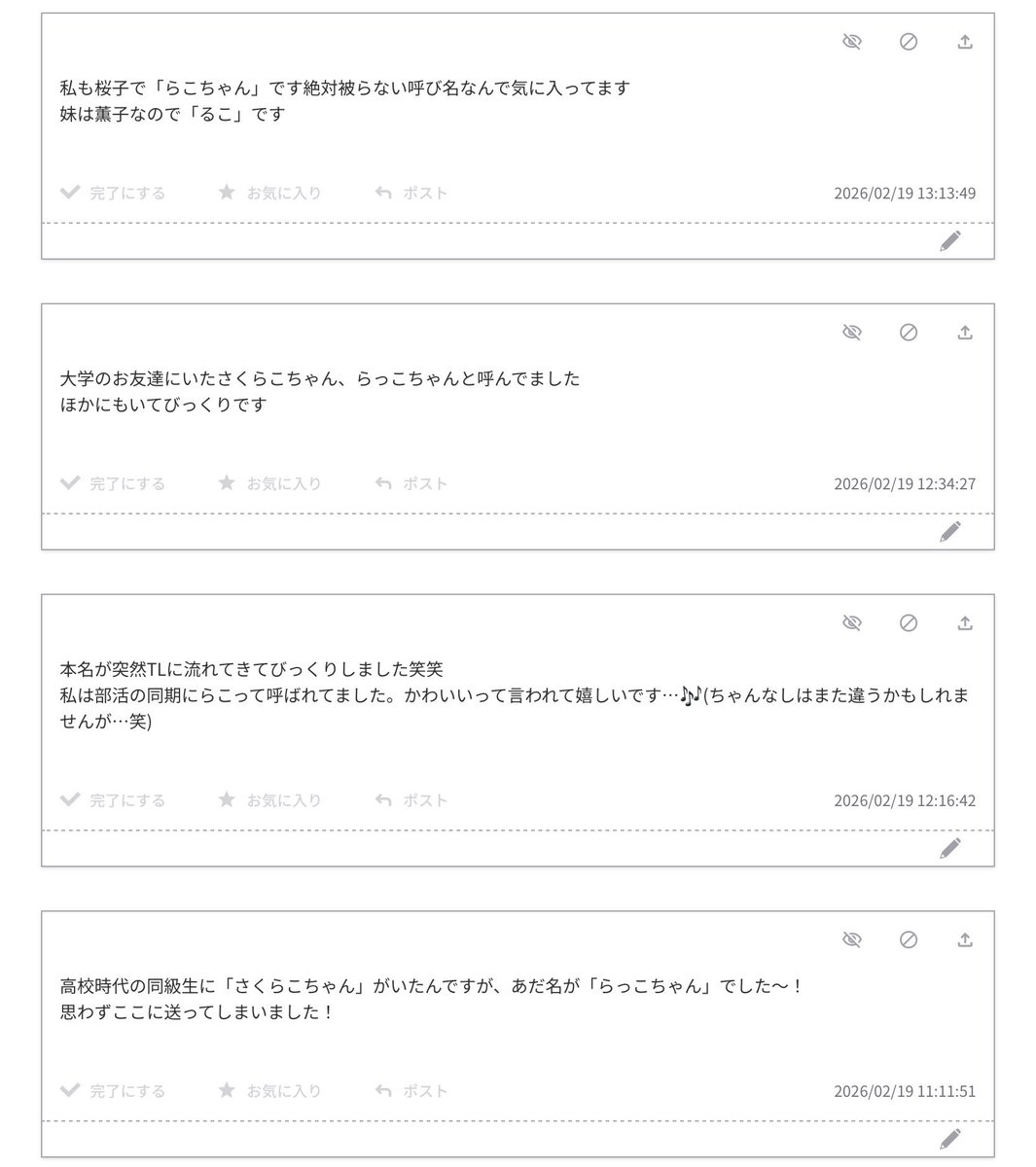 私も桜子で「らこちゃん」です絶対被らない呼び名なんで気に入ってます
妹は薫子なので「るこ」です

完了にする　お気に入り　ポスト　2026/02/19 13:13:49

大学のお友達にいたさくらこちゃん、らっこちゃんと呼んでました
ほかにもいてびっくりです

完了にする　お気に入り　ポスト　2026/02/19 12:34:27

本名が突然TLに流れてきてびっくりしました笑笑
私は部活の同期にらこって呼ばれてました。かわいいって言われて嬉しいです…🎶(ちゃんなしはまた違うかもしれませんが…笑)

完了にする　お気に入り　ポスト　2026/02/19 12:16:42

高校時代の同級生に「さくらこちゃん」がいたんですが、あだ名が「らっこちゃん」でした〜！
思わずここに送ってしまいました！

完了にする　お気に入り　ポスト　2026/02/19 11:11:51